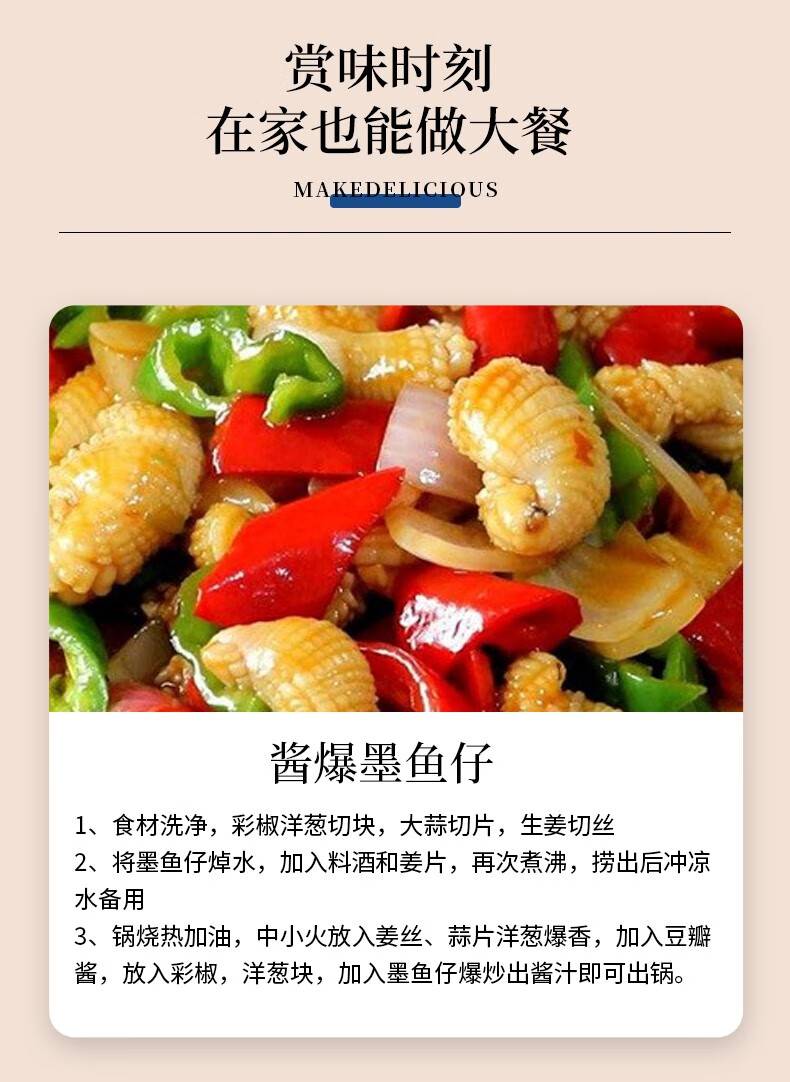 赏味时刻
在家也能做大餐

MAKEDELICIOUS

酱爆墨鱼仔

1、食材洗净，彩椒洋葱切块，大蒜切片，生姜切丝

2、将墨鱼仔焯水，加入料酒和姜片，再次煮沸，捞出后冲凉水备用

3、锅烧热加油，中小火放入姜丝、蒜片洋葱爆香，加入豆瓣酱，放入彩椒，洋葱块，加入墨鱼仔爆炒出酱汁即可出锅。